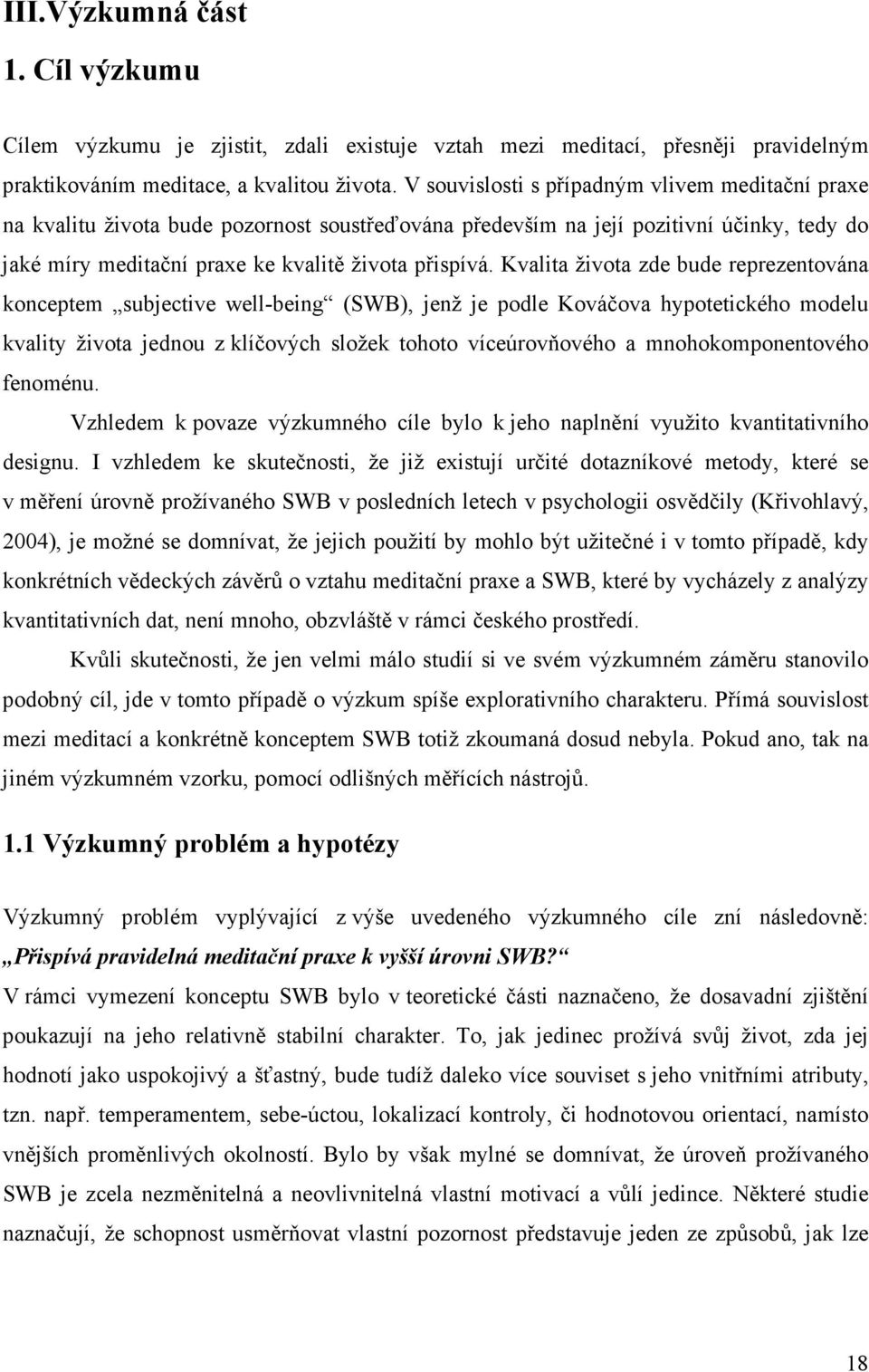 III.Výzkumná část

1. Cíl výzkumu

Cílem výzkumu je zjistit, zdali existuje vztah mezi meditací, přesněji pravidelným praktikováním meditace, a kvalitou života. V souvislosti s případným vlivem meditační praxe na kvalitu života bude pozornost soustřeďována především na její pozitivní účinky, tedy do jaké míry meditační praxe ke kvalitě života přispívá. Kvalita života zde bude reprezentována konceptem „subjective well-being“ (SWB), jenž je podle Kováčova hypotetického modelu kvality života jednou z klíčových složek tohoto víceúrovňového a mnohokomponentového fenoménu.

Vzhledem k povaze výzkumného cíle bylo k jeho naplnění využito kvantitativního designu. I vzhledem ke skutečnosti, že již existují určité dotazníkové metody, které se v měření úrovně prožívaného SWB v posledních letech v psychologii osvědčily (Křivohlavý, 2004), je možné se domnívat, že jejich použití by mohlo být užitečné i v tomto případě, kdy konkrétních vědeckých závěrů o vztahu meditační praxe a SWB, které by vycházely z analýzy kvantitativních dat, není mnoho, obzvláště v rámci českého prostředí.

Kvůli skutečnosti, že jen velmi málo studií si ve svém výzkumném záměru stanovilo podobný cíl, jde v tomto případě o výzkum spíše explorativního charakteru. Přímá souvislost mezi meditací a konkrétně konceptem SWB totiž zkoumaná dosud nebyla. Pokud ano, tak na jiném výzkumném vzorku, pomocí odlišných měřících nástrojů.

1.1 Výzkumný problém a hypotézy

Výzkumný problém vyplývající z výše uvedeného výzkumného cíle zní následovně: „Přispívá pravidelná meditační praxe k vyšší úrovni SWB?“

V rámci vymezení konceptu SWB bylo v teoretické části naznačeno, že dosavadní zjištění poukazují na jeho relativně stabilní charakter. To, jak jedinec prožívá svůj život, zda jej hodnotí jako uspokojivý a šťastný, bude tudíž daleko více souviset s jeho vnitřními atributy, tzn. např. temperamentem, sebe-úctou, lokalizací kontroly, či hodnotovou orientací, namísto vnějších proměnlivých okolností. Bylo by však mylné se domnívat, že úroveň prožívaného SWB je zcela nezměnitelná a neovlivnitelná vlastní motivací a vůlí jedince. Některé studie naznačují, že schopnost usměrňovat vlastní pozornost představuje jeden ze způsobů, jak lze

18